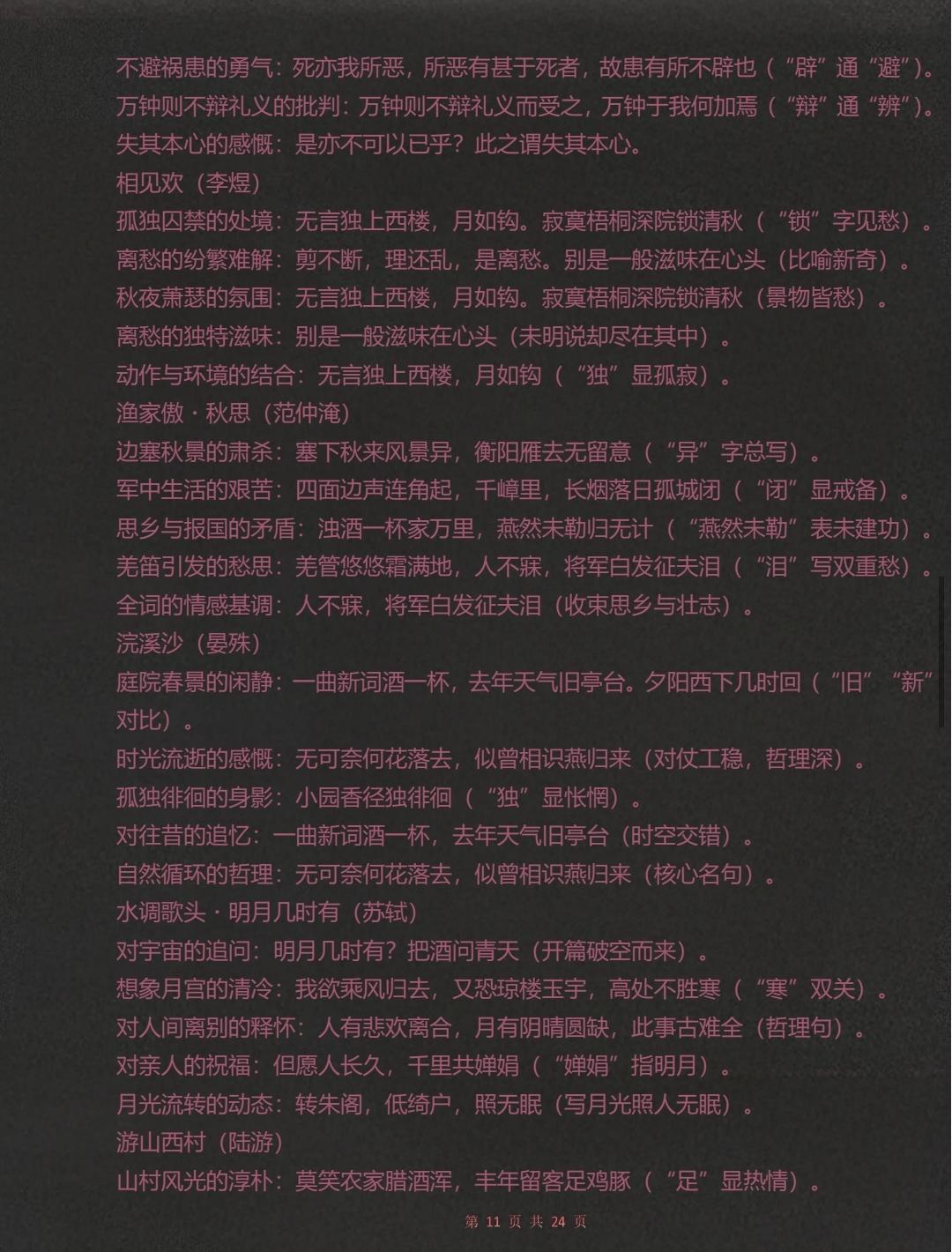 不避祸患的勇气：死亦我所恶，所恶有甚于死者，故患有所不辟也（“辟”通“避”）。
万钟则不辩礼义的批判：万钟则不辩礼义而受之，万钟于我何加焉（“辩”通“辨”）。
失其本心的感慨：是亦不可以已乎？此之谓失其本心。
相见欢（李煜）
孤独囚禁的处境：无言独上西楼，月如钩。寂寞梧桐深院锁清秋（“锁”字见愁）。
离愁的纷繁难解：剪不断，理还乱，是离愁。别是一般滋味在心头（比喻新奇）。
秋夜萧瑟的氛围：无言独上西楼，月如钩。寂寞梧桐深院锁清秋（景物皆愁）。
离愁的独特滋味：别是一般滋味在心头（未明说却尽在其中）。
动作与环境的结合：无言独上西楼，月如钩（“独”显孤寂）。
渔家傲·秋思（范仲淹）
边塞秋景的肃杀：塞下秋来风景异，衡阳雁去无留意（“异”字总写）。
军中生活的艰苦：四面边声连角起，千嶂里，长烟落日孤城闭（“闭”显戒备）。
思乡与报国的矛盾：浊酒一杯家万里，燕然未勒归无计（“燕然未勒”表未建功）。
羌笛引发的愁思：羌管悠悠霜满地，人不寐，将军白发征夫泪（“泪”写双重愁）。
全词的情感基调：人不寐，将军白发征夫泪（收束思乡与壮志）。
浣溪沙（晏殊）
庭院春景的闲静：一曲新词酒一杯，去年天气旧亭台。夕阳西下几时回（“旧”“新”对比）。
时光流逝的感慨：无可奈何花落去，似曾相识燕归来（对仗工稳，哲理深）。
孤独徘徊的身影：小园香径独徘徊（“独”显怅惘）。
对往昔的追忆：一曲新词酒一杯，去年天气旧亭台（时空交错）。
自然循环的哲理：无可奈何花落去，似曾相识燕归来（核心名句）。
水调歌头·明月几时有（苏轼）
对宇宙的追问：明月几时有？把酒问青天（开篇破空而来）。
想象月宫的清冷：我欲乘风归去，又恐琼楼玉宇，高处不胜寒（“寒”双关）。
对人间离别的释怀：人有悲欢离合，月有阴晴圆缺，此事古难全（哲理句）。
对亲人的祝福：但愿人长久，千里共婵娟（“婵娟”指明月）。
月光流转的动态：转朱阁，低绮户，照无眠（写月光照人无眠）。
游山西村（陆游）
山村风光的淳朴：莫笑农家腊酒浑，丰年留客足鸡豚（“足”显热情）。

第 11 页 共 24 页